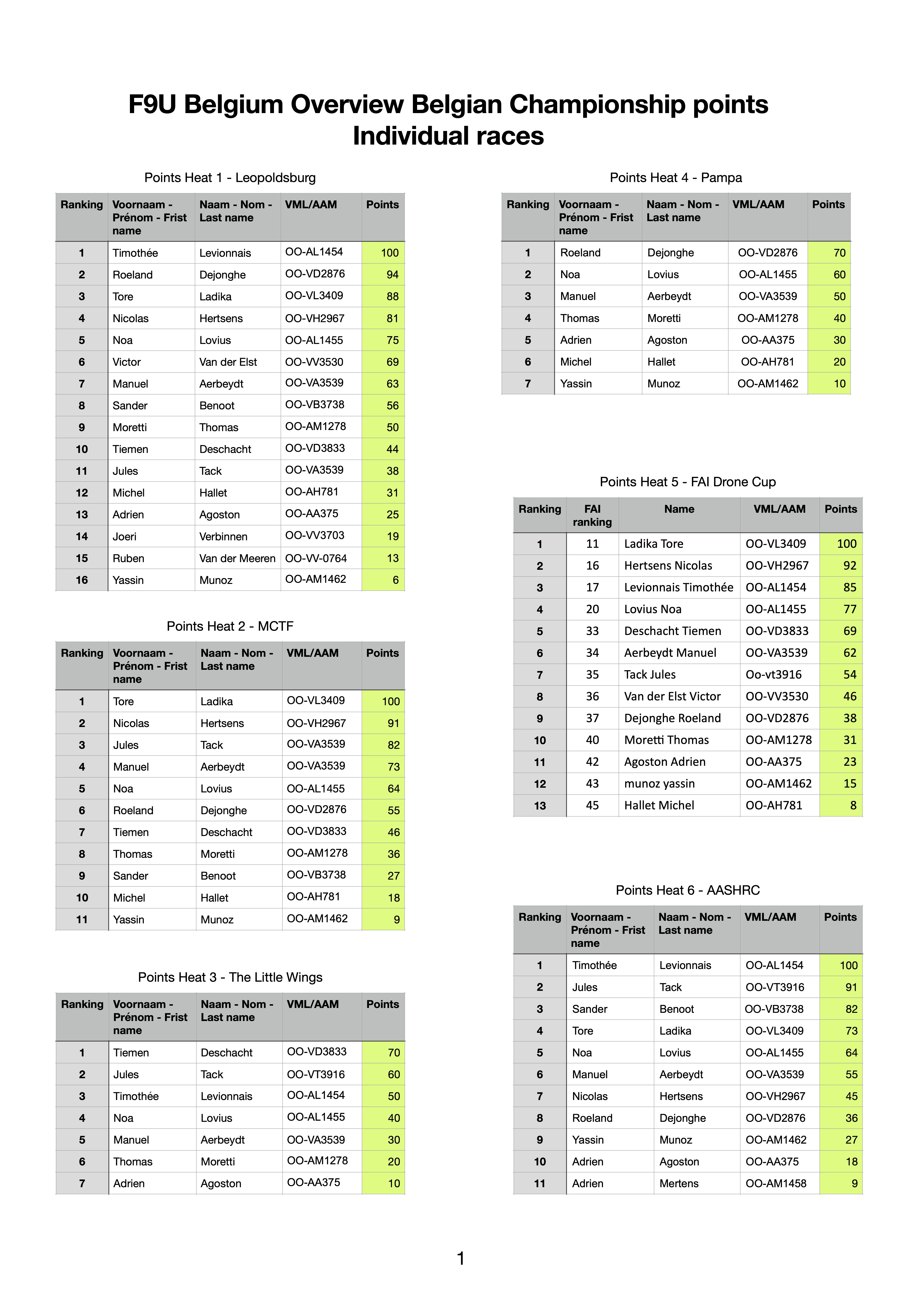 F9U Belgium Overview Belgian Championship points
Individual races

Points Heat 1 - Leopoldsburg

| Ranking | Voornaam - Prénom - Frist name | Naam - Nom - Last name | VML/AAM | Points |
|---|---|---|---|---|
| 1 | Timothée | Levionnais | OO-AL1454 | 100 |
| 2 | Roeland | Dejonghe | OO-VD2876 | 94 |
| 3 | Tore | Ladika | OO-VL3409 | 88 |
| 4 | Nicolas | Hertsens | OO-VH2967 | 81 |
| 5 | Noa | Lovius | OO-AL1455 | 75 |
| 6 | Victor | Van der Elst | OO-VV3530 | 69 |
| 7 | Manuel | Aerbeydt | OO-VA3539 | 63 |
| 8 | Sander | Benoot | OO-VB3738 | 56 |
| 9 | Moretti | Thomas | OO-AM1278 | 50 |
| 10 | Tiemen | Deschacht | OO-VD3833 | 44 |
| 11 | Jules | Tack | OO-VA3539 | 38 |
| 12 | Michel | Hallet | OO-AH781 | 31 |
| 13 | Adrien | Agoston | OO-AA375 | 25 |
| 14 | Joeri | Verbinnen | OO-VV3703 | 19 |
| 15 | Ruben | Van der Meeren | OO-VV-0764 | 13 |
| 16 | Yassin | Munoz | OO-AM1462 | 6 |

Points Heat 2 - MCTF

| Ranking | Voornaam - Prénom - Frist name | Naam - Nom - Last name | VML/AAM | Points |
|---|---|---|---|---|
| 1 | Tore | Ladika | OO-VL3409 | 100 |
| 2 | Nicolas | Hertsens | OO-VH2967 | 91 |
| 3 | Jules | Tack | OO-VA3539 | 82 |
| 4 | Manuel | Aerbeydt | OO-VA3539 | 73 |
| 5 | Noa | Lovius | OO-AL1455 | 64 |
| 6 | Roeland | Dejonghe | OO-VD2876 | 55 |
| 7 | Tiemen | Deschacht | OO-VD3833 | 46 |
| 8 | Thomas | Moretti | OO-AM1278 | 36 |
| 9 | Sander | Benoot | OO-VB3738 | 27 |
| 10 | Michel | Hallet | OO-AH781 | 18 |
| 11 | Yassin | Munoz | OO-AM1462 | 9 |

Points Heat 3 - The Little Wings

| Ranking | Voornaam - Prénom - Frist name | Naam - Nom - Last name | VML/AAM | Points |
|---|---|---|---|---|
| 1 | Tiemen | Deschacht | OO-VD3833 | 70 |
| 2 | Jules | Tack | OO-VT3916 | 60 |
| 3 | Timothée | Levionnais | OO-AL1454 | 50 |
| 4 | Noa | Lovius | OO-AL1455 | 40 |
| 5 | Manuel | Aerbeydt | OO-VA3539 | 30 |
| 6 | Thomas | Moretti | OO-AM1278 | 20 |
| 7 | Adrien | Agoston | OO-AA375 | 10 |

Points Heat 4 - Pampa

| Ranking | Voornaam - Prénom - Frist name | Naam - Nom - Last name | VML/AAM | Points |
|---|---|---|---|---|
| 1 | Roeland | Dejonghe | OO-VD2876 | 70 |
| 2 | Noa | Lovius | OO-AL1455 | 60 |
| 3 | Manuel | Aerbeydt | OO-VA3539 | 50 |
| 4 | Thomas | Moretti | OO-AM1278 | 40 |
| 5 | Adrien | Agoston | OO-AA375 | 30 |
| 6 | Michel | Hallet | OO-AH781 | 20 |
| 7 | Yassin | Munoz | OO-AM1462 | 10 |

Points Heat 5 - FAI Drone Cup

| Ranking | FAI ranking | Name | VML/AAM | Points |
|---|---|---|---|---|
| 1 | 11 | Ladika Tore | OO-VL3409 | 100 |
| 2 | 16 | Hertsens Nicolas | OO-VH2967 | 92 |
| 3 | 17 | Levionnais Timothée | OO-AL1454 | 85 |
| 4 | 20 | Lovius Noa | OO-AL1455 | 77 |
| 5 | 33 | Deschacht Tiemen | OO-VD3833 | 69 |
| 6 | 34 | Aerbeydt Manuel | OO-VA3539 | 62 |
| 7 | 35 | Tack Jules | Oo-vt3916 | 54 |
| 8 | 36 | Van der Elst Victor | OO-VV3530 | 46 |
| 9 | 37 | Dejonghe Roeland | OO-VD2876 | 38 |
| 10 | 40 | Moretti Thomas | OO-AM1278 | 31 |
| 11 | 42 | Agoston Adrien | OO-AA375 | 23 |
| 12 | 43 | munoz yassin | OO-AM1462 | 15 |
| 13 | 45 | Hallet Michel | OO-AH781 | 8 |

Points Heat 6 - AASHRC

| Ranking | Voornaam - Prénom - Frist name | Naam - Nom - Last name | VML/AAM | Points |
|---|---|---|---|---|
| 1 | Timothée | Levionnais | OO-AL1454 | 100 |
| 2 | Jules | Tack | OO-VT3916 | 91 |
| 3 | Sander | Benoot | OO-VB3738 | 82 |
| 4 | Tore | Ladika | OO-VL3409 | 73 |
| 5 | Noa | Lovius | OO-AL1455 | 64 |
| 6 | Manuel | Aerbeydt | OO-VA3539 | 55 |
| 7 | Nicolas | Hertsens | OO-VH2967 | 45 |
| 8 | Roeland | Dejonghe | OO-VD2876 | 36 |
| 9 | Yassin | Munoz | OO-AM1462 | 27 |
| 10 | Adrien | Agoston | OO-AA375 | 18 |
| 11 | Adrien | Mertens | OO-AM1458 | 9 |

1